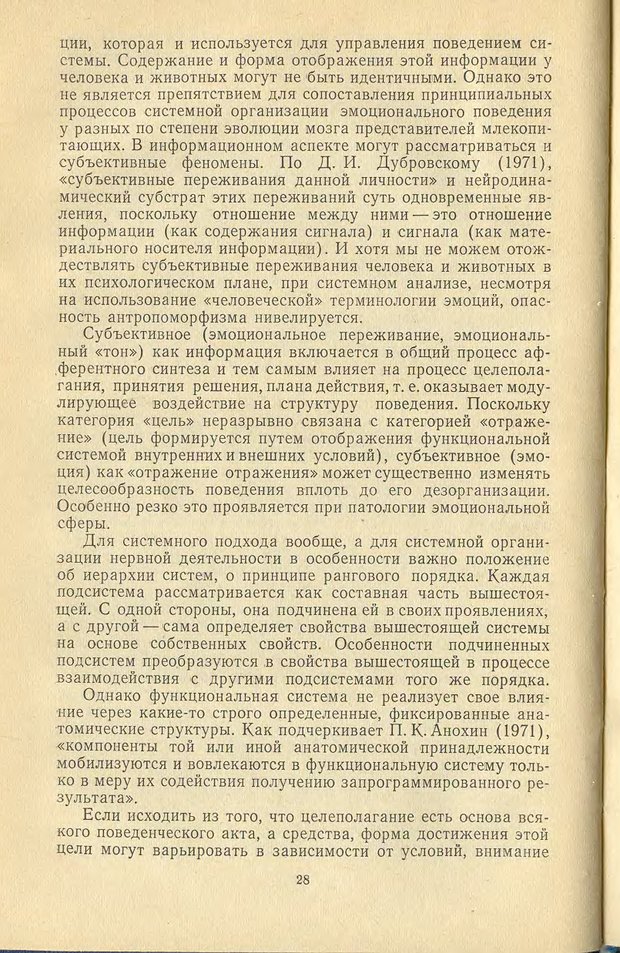 ции, которая и используется для управления поведением системы. Содержание и форма отображения этой информации у человека и животных могут не быть идентичными. Однако это не является препятствием для сопоставления принципиальных процессов системной организации эмоционального поведения у разных по степени эволюции мозга представителей млекопитающих. В информационном аспекте могут рассматриваться и субъективные феномены. По Д. И. Дубровскому (1971), «субъективные переживания данной личности» и нейродинамический субстрат этих переживаний суть одновременные явления, поскольку отношение между ними — это отношение информации (как содержания сигнала) и сигнала (как материального носителя информации). И хотя мы не можем отождествлять субъективные переживания человека и животных в их психологическом плане, при системном анализе, несмотря на использование «человеческой» терминологии эмоций, опасность антропоморфизма нивелируется.

Субъективное (эмоциональное переживание, эмоциональный «тон») как информация включается в общий процесс афферентного синтеза и тем самым влияет на процесс целеполагания, принятия решения, плана действия, т. е. оказывает модулирующее воздействие на структуру поведения. Поскольку категория «цель» неразрывно связана с категорией «отражение» (цель формируется путем отображения функциональной системой внутренних и внешних условий), субъективное (эмоция) как «отражение отражения» может существенно изменять целесообразность поведения вплоть до его дезорганизации. Особенно резко это проявляется при патологии эмоциональной сферы.

Для системного подхода вообще, а для системной организации нервной деятельности в особенности важно положение об иерархии систем, о принципе рангового порядка. Каждая подсистема рассматривается как составная часть вышестоящей. С одной стороны, она подчинена ей в своих проявлениях, а с другой — сама определяет свойства вышестоящей системы на основе собственных свойств. Особенности подчиненных подсистем преобразуются в свойства вышестоящей в процессе взаимодействия с другими подсистемами того же порядка.

Однако функциональная система не реализует свое влияние через какие-то строго определенные, фиксированные анатомические структуры. Как подчеркивает П. К. Анохин (1971), «компоненты той или иной анатомической принадлежности мобилизуются и вовлекаются в функциональную систему только в меру их содействия получению запрограммированного результата».

Если исходить из того, что целеполагание есть основа всякого поведенческого акта, а средства, форма достижения этой цели могут варьировать в зависимости от условий, внимание

28